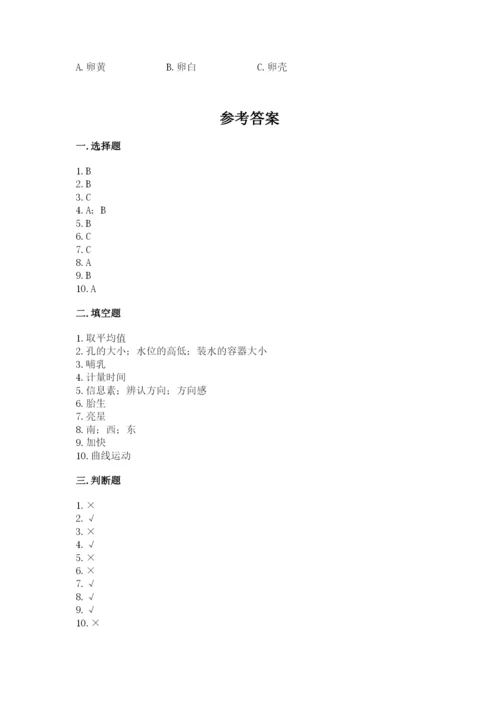 A. 卵黄　　B. 卵白　　C. 卵壳

参考答案

一. 选择题

1. B
2. B
3. C
4. A；B
5. B
6. C
7. C
8. A
9. B
10. A

二. 填空题

1. 取平均值
2. 孔的大小；水位的高低；装水的容器大小
3. 哺乳
4. 计量时间
5. 信息素；辨认方向；方向感
6. 胎生
7. 亮星
8. 南；西；东
9. 加快
10. 曲线运动

三. 判断题

1. ×
2. √
3. ×
4. √
5. ×
6. ×
7. √
8. √
9. √
10. ×